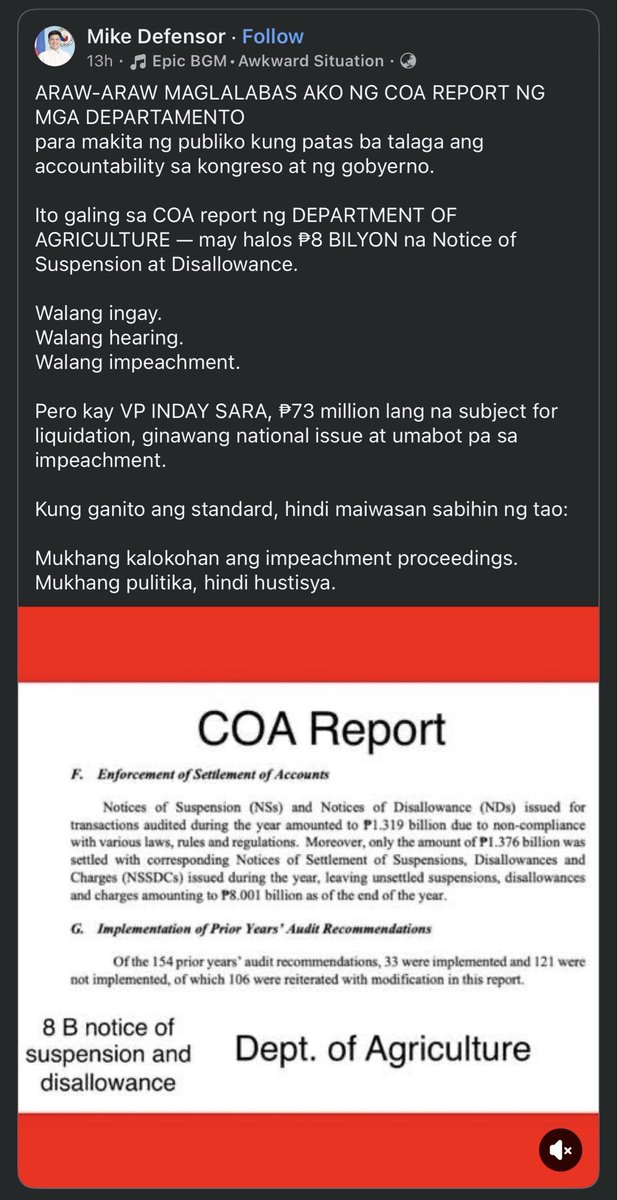 Mike Defensor · Follow
13h · Epic BGM · Awkward Situation ·

ARAW-ARAW MAGLALABAS AKO NG COA REPORT NG MGA DEPARTAMENTO
para makita ng publiko kung patas ba talaga ang accountability sa kongreso at ng gobyerno.

Ito galing sa COA report ng DEPARTMENT OF AGRICULTURE — may halos ₱8 BILYON na Notice of Suspension at Disallowance.

Walang ingay.
Walang hearing.
Walang impeachment.

Pero kay VP INDAY SARA, ₱73 million lang na subject for liquidation, ginawang national issue at umabot pa sa impeachment.

Kung ganito ang standard, hindi maiwasan sabihin ng tao:

Mukhang kalokohan ang impeachment proceedings.
Mukhang pulitika, hindi hustisya.

COA Report

F. Enforcement of Settlement of Accounts

Notices of Suspension (NSs) and Notices of Disallowance (NDs) issued for transactions audited during the year amounted to ₱1.319 billion due to non-compliance with various laws, rules and regulations. Moreover, only the amount of ₱1.376 billion was settled with corresponding Notices of Settlement of Suspensions, Disallowances and Charges (NSSDCs) issued during the year, leaving unsettled suspensions, disallowances and charges amounting to ₱8.001 billion as of the end of the year.

G. Implementation of Prior Years' Audit Recommendations

Of the 154 prior years' audit recommendations, 33 were implemented and 121 were not implemented, of which 106 were reiterated with modification in this report.

8 B notice of suspension and disallowance

Dept. of Agriculture